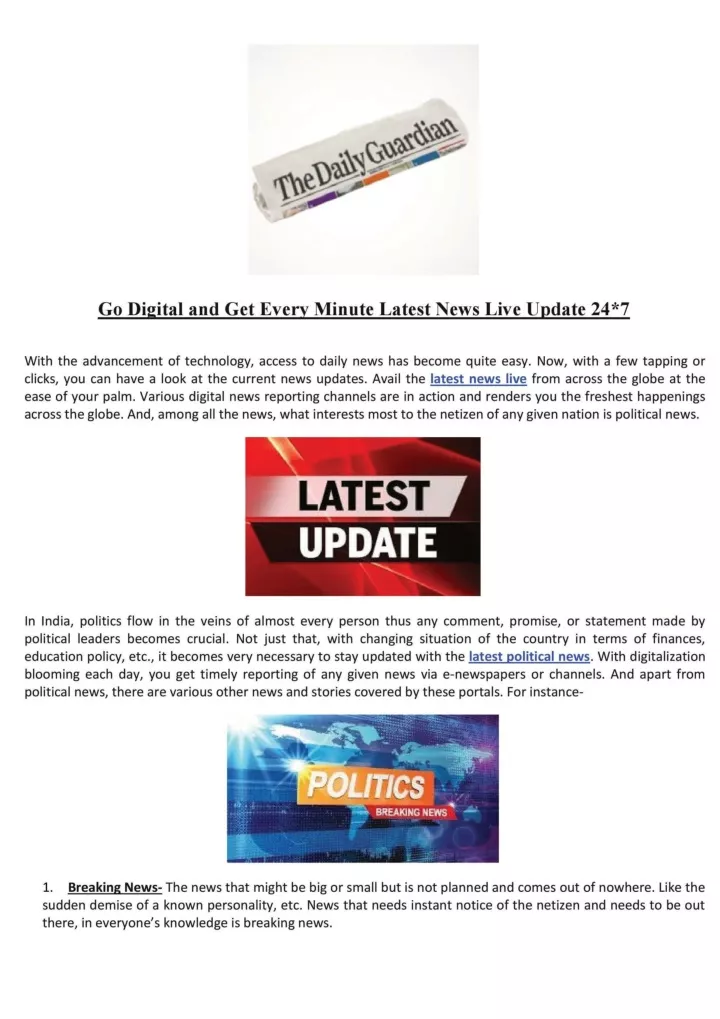 The Daily Guardian

Go Digital and Get Every Minute Latest News Live Update 24*7

With the advancement of technology, access to daily news has become quite easy. Now, with a few tapping or clicks, you can have a look at the current news updates. Avail the latest news live from across the globe at the ease of your palm. Various digital news reporting channels are in action and renders you the freshest happenings across the globe. And, among all the news, what interests most to the netizen of any given nation is political news.

LATEST UPDATE

In India, politics flow in the veins of almost every person thus any comment, promise, or statement made by political leaders becomes crucial. Not just that, with changing situation of the country in terms of finances, education policy, etc., it becomes very necessary to stay updated with the latest political news. With digitalization blooming each day, you get timely reporting of any given news via e-newspapers or channels. And apart from political news, there are various other news and stories covered by these portals. For instance-

POLITICS
BREAKING NEWS

1. Breaking News- The news that might be big or small but is not planned and comes out of nowhere. Like the sudden demise of a known personality, etc. News that needs instant notice of the netizen and needs to be out there, in everyone's knowledge is breaking news.